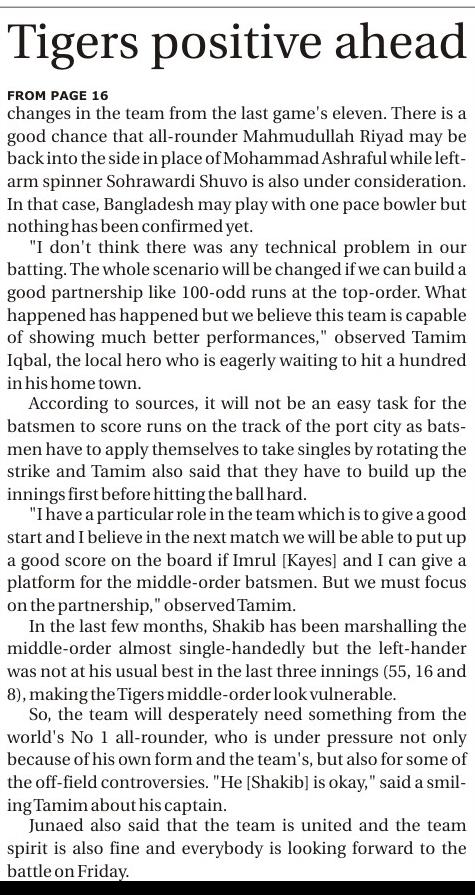 Tigers positive ahead

FROM PAGE 16

changes in the team from the last game's eleven. There is a good chance that all-rounder Mahmudullah Riyad may be back into the side in place of Mohammad Ashraful while left-arm spinner Sohrawardi Shuvo is also under consideration. In that case, Bangladesh may play with one pace bowler but nothing has been confirmed yet.

"I don't think there was any technical problem in our batting. The whole scenario will be changed if we can build a good partnership like 100-odd runs at the top-order. What happened has happened but we believe this team is capable of showing much better performances," observed Tamim Iqbal, the local hero who is eagerly waiting to hit a hundred in his home town.

According to sources, it will not be an easy task for the batsmen to score runs on the track of the port city as batsmen have to apply themselves to take singles by rotating the strike and Tamim also said that they have to build up the innings first before hitting the ball hard.

"I have a particular role in the team which is to give a good start and I believe in the next match we will be able to put up a good score on the board if Imrul [Kayes] and I can give a platform for the middle-order batsmen. But we must focus on the partnership," observed Tamim.

In the last few months, Shakib has been marshalling the middle-order almost single-handedly but the left-hander was not at his usual best in the last three innings (55, 16 and 8), making the Tigers middle-order look vulnerable.

So, the team will desperately need something from the world's No 1 all-rounder, who is under pressure not only because of his own form and the team's, but also for some of the off-field controversies. "He [Shakib] is okay," said a smiling Tamim about his captain.

Junaed also said that the team is united and the team spirit is also fine and everybody is looking forward to the battle on Friday.